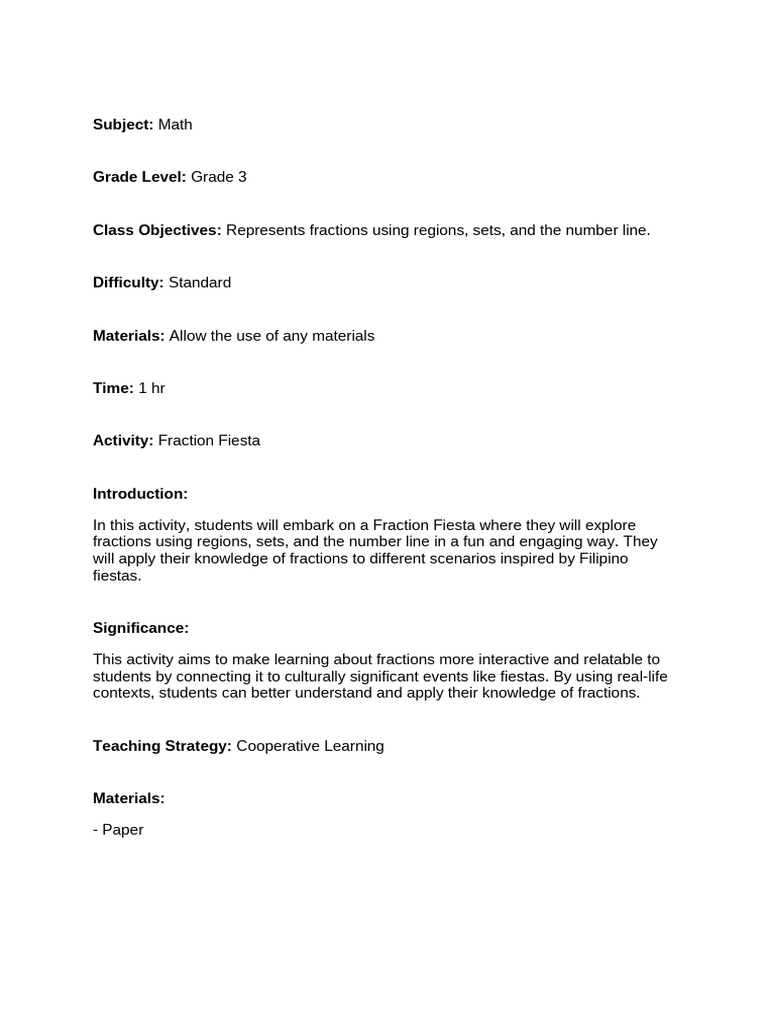 Subject: Math

Grade Level: Grade 3

Class Objectives: Represents fractions using regions, sets, and the number line.

Difficulty: Standard

Materials: Allow the use of any materials

Time: 1 hr

Activity: Fraction Fiesta

Introduction:

In this activity, students will embark on a Fraction Fiesta where they will explore fractions using regions, sets, and the number line in a fun and engaging way. They will apply their knowledge of fractions to different scenarios inspired by Filipino fiestas.

Significance:

This activity aims to make learning about fractions more interactive and relatable to students by connecting it to culturally significant events like fiestas. By using real-life contexts, students can better understand and apply their knowledge of fractions.

Teaching Strategy: Cooperative Learning

Materials:

- Paper